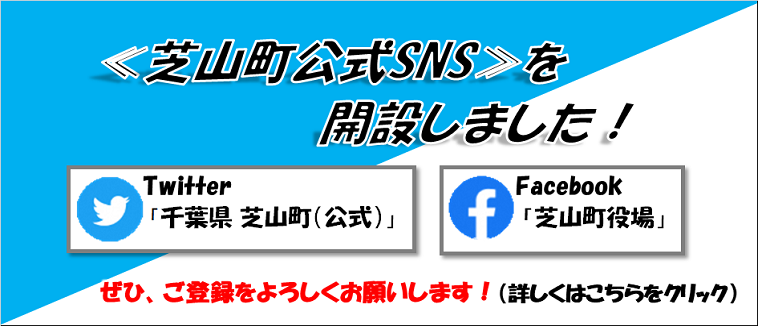 ≪芝山町公式SNS≫を
開設しました！

Twitter
「千葉県 芝山町(公式)」

Facebook
「芝山町役場」

ぜひ、ご登録をよろしくお願いします！(詳しくはこちらをクリック)